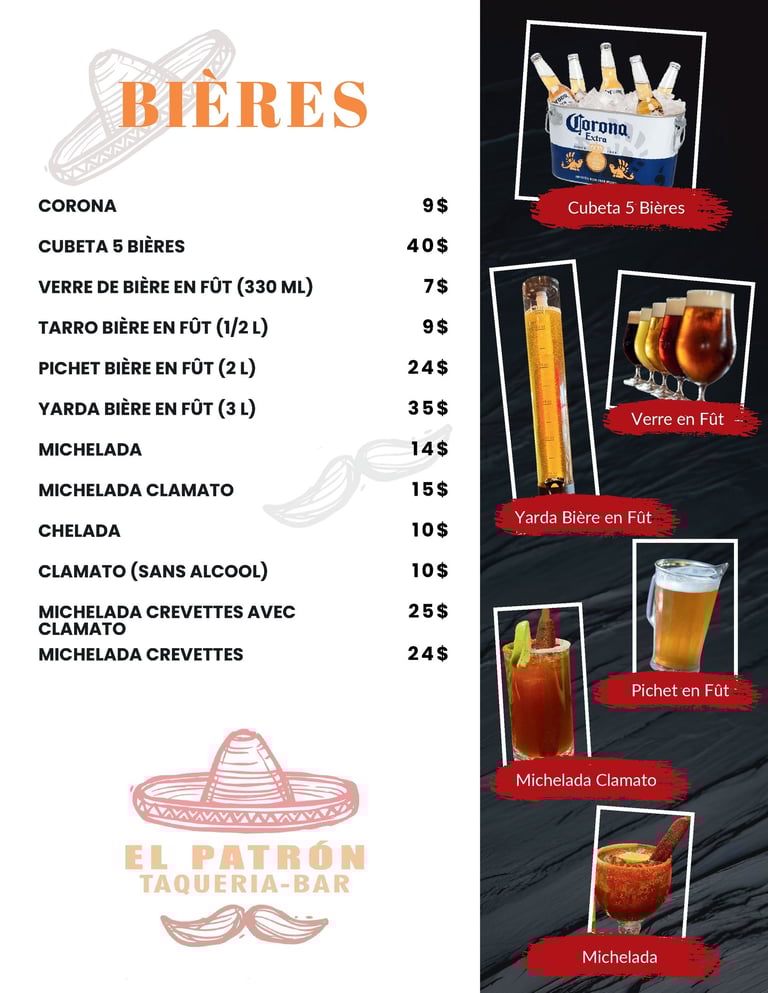 BIÈRES

| | |
|---|---|
| CORONA | 9$ |
| CUBETA 5 BIÈRES | 40$ |
| VERRE DE BIÈRE EN FÛT (330 ML) | 7$ |
| TARRO BIÈRE EN FÛT (1/2 L) | 9$ |
| PICHET BIÈRE EN FÛT (2 L) | 24$ |
| YARDA BIÈRE EN FÛT (3 L) | 35$ |
| MICHELADA | 14$ |
| MICHELADA CLAMATO | 15$ |
| CHELADA | 10$ |
| CLAMATO (SANS ALCOOL) | 10$ |
| MICHELADA CREVETTES AVEC CLAMATO | 25$ |
| MICHELADA CREVETTES | 24$ |

EL PATRÓN
TAQUERIA-BAR

Corona Extra
Cubeta 5 Bières
Verre en Fût
Yarda Bière en Fût
Pichet en Fût
Michelada Clamato
Michelada